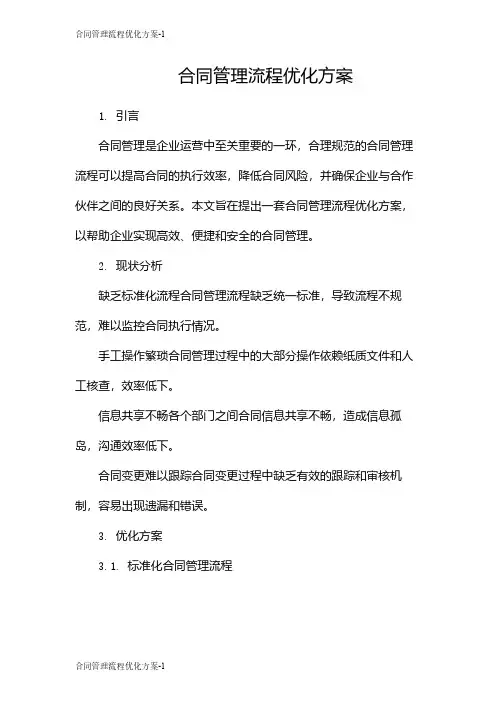 合同管理流程优化方案-1

合同管理流程优化方案

1. 引言

合同管理是企业运营中至关重要的一环，合理规范的合同管理流程可以提高合同的执行效率，降低合同风险，并确保企业与合作伙伴之间的良好关系。本文旨在提出一套合同管理流程优化方案，以帮助企业实现高效、便捷和安全的合同管理。

2. 现状分析

缺乏标准化流程合同管理流程缺乏统一标准，导致流程不规范，难以监控合同执行情况。

手工操作繁琐合同管理过程中的大部分操作依赖纸质文件和人工核查，效率低下。

信息共享不畅各个部门之间合同信息共享不畅，造成信息孤岛，沟通效率低下。

合同变更难以跟踪合同变更过程中缺乏有效的跟踪和审核机制，容易出现遗漏和错误。

3. 优化方案

3.1. 标准化合同管理流程

合同管理流程优化方案-1